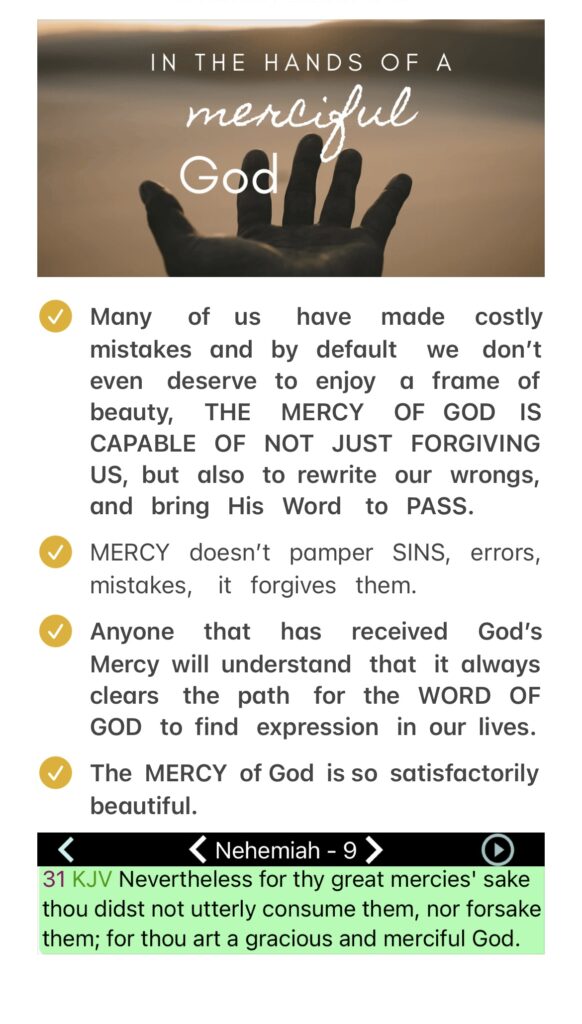 IN THE HANDS OF A
merciful
God

Many of us have made costly mistakes and by default we don't even deserve to enjoy a frame of beauty, THE MERCY OF GOD IS CAPABLE OF NOT JUST FORGIVING US, but also to rewrite our wrongs, and bring His Word to PASS.

MERCY doesn't pamper SINS, errors, mistakes, it forgives them.

Anyone that has received God's Mercy will understand that it always clears the path for the WORD OF GOD to find expression in our lives.

The MERCY of God is so satisfactorily beautiful.

Nehemiah - 9

31 KJV Nevertheless for thy great mercies' sake thou didst not utterly consume them, nor forsake them; for thou art a gracious and merciful God.